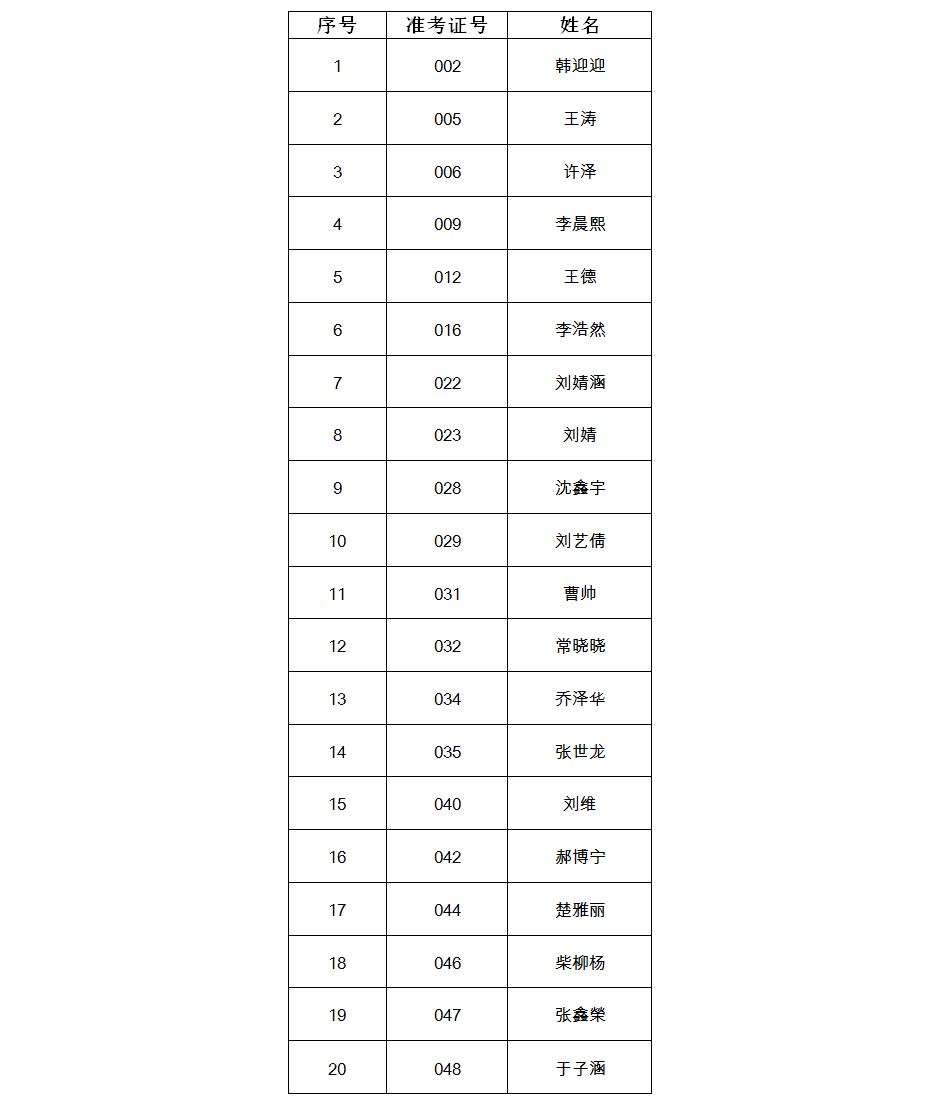 | 序号 | 准考证号 | 姓名 |
|---|---|---|
| 1 | 002 | 韩迎迎 |
| 2 | 005 | 王涛 |
| 3 | 006 | 许泽 |
| 4 | 009 | 李晨熙 |
| 5 | 012 | 王德 |
| 6 | 016 | 李浩然 |
| 7 | 022 | 刘婧涵 |
| 8 | 023 | 刘婧 |
| 9 | 028 | 沈鑫宇 |
| 10 | 029 | 刘艺倩 |
| 11 | 031 | 曹帅 |
| 12 | 032 | 常晓晓 |
| 13 | 034 | 乔泽华 |
| 14 | 035 | 张世龙 |
| 15 | 040 | 刘维 |
| 16 | 042 | 郝博宁 |
| 17 | 044 | 楚雅丽 |
| 18 | 046 | 柴柳杨 |
| 19 | 047 | 张鑫榮 |
| 20 | 048 | 于子涵 |